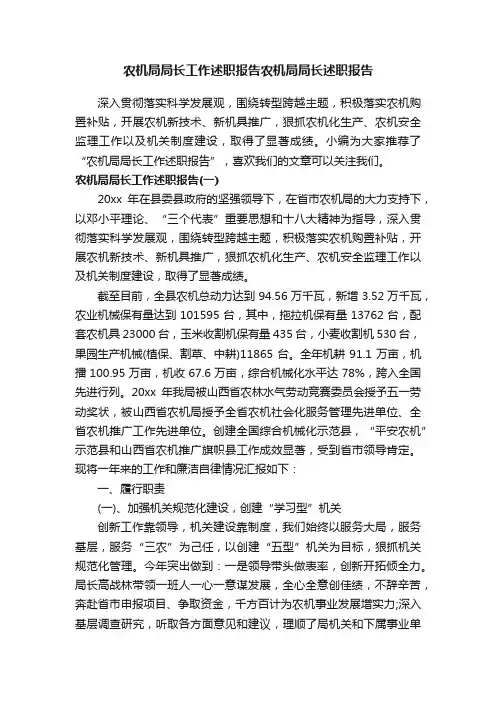 农机局局长工作述职报告农机局局长述职报告

深入贯彻落实科学发展观，围绕转型跨越主题，积极落实农机购置补贴，开展农机新技术、新机具推广，狠抓农机化生产、农机安全监理工作以及机关制度建设，取得了显著成绩。小编为大家推荐了“农机局局长工作述职报告”，喜欢我们的文章可以关注我们。

农机局局长工作述职报告(一)

20xx 年在县委县政府的坚强领导下，在省市农机局的大力支持下，以邓小平理论、“三个代表”重要思想和十八大精神为指导，深入贯彻落实科学发展观，围绕转型跨越主题，积极落实农机购置补贴，开展农机新技术、新机具推广，狠抓农机化生产、农机安全监理工作以及机关制度建设，取得了显著成绩。

截至目前，全县农机总动力达到 94.56 万千瓦，新增 3.52 万千瓦，农业机械保有量达到 101595 台，其中，拖拉机保有量 13762 台，配套农机具 23000 台，玉米收割机保有量 435 台，小麦收割机 530 台，果园生产机械(植保、割草、中耕)11865 台。全年机耕 91.1 万亩，机播 100.95 万亩，机收 67.6 万亩，综合机械化水平达 78%，跨入全国先进行列。20xx 年我局被山西省农林水气劳动竞赛委员会授予五一劳动奖状，被山西省农机局授予全省农机社会化服务管理先进单位、全省农机推广工作先进单位。创建全国综合机械化示范县，“平安农机”示范县和山西省农机推广旗帜县工作成效显著，受到省市领导肯定。现将一年来的工作和廉洁自律情况汇报如下：

一、履行职责

(一)、加强机关规范化建设，创建“学习型”机关

创新工作靠领导，机关建设靠制度，我们始终以服务大局，服务基层，服务“三农”为己任，以创建“五型”机关为目标，狠抓机关规范化管理。今年突出做到：一是领导带头做表率，创新开拓倾全力。局长高战林带领一班人一心一意谋发展，全心全意创佳绩，不辞辛苦，奔赴省市申报项目、争取资金，千方百计为农机事业发展增实力;深入基层调查研究，听取各方面意见和建议，理顺了局机关和下属事业单